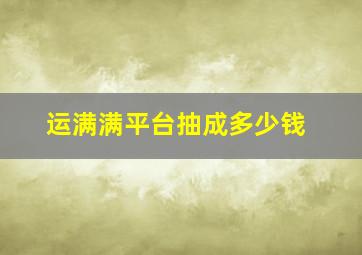 运满满平台抽成多少钱